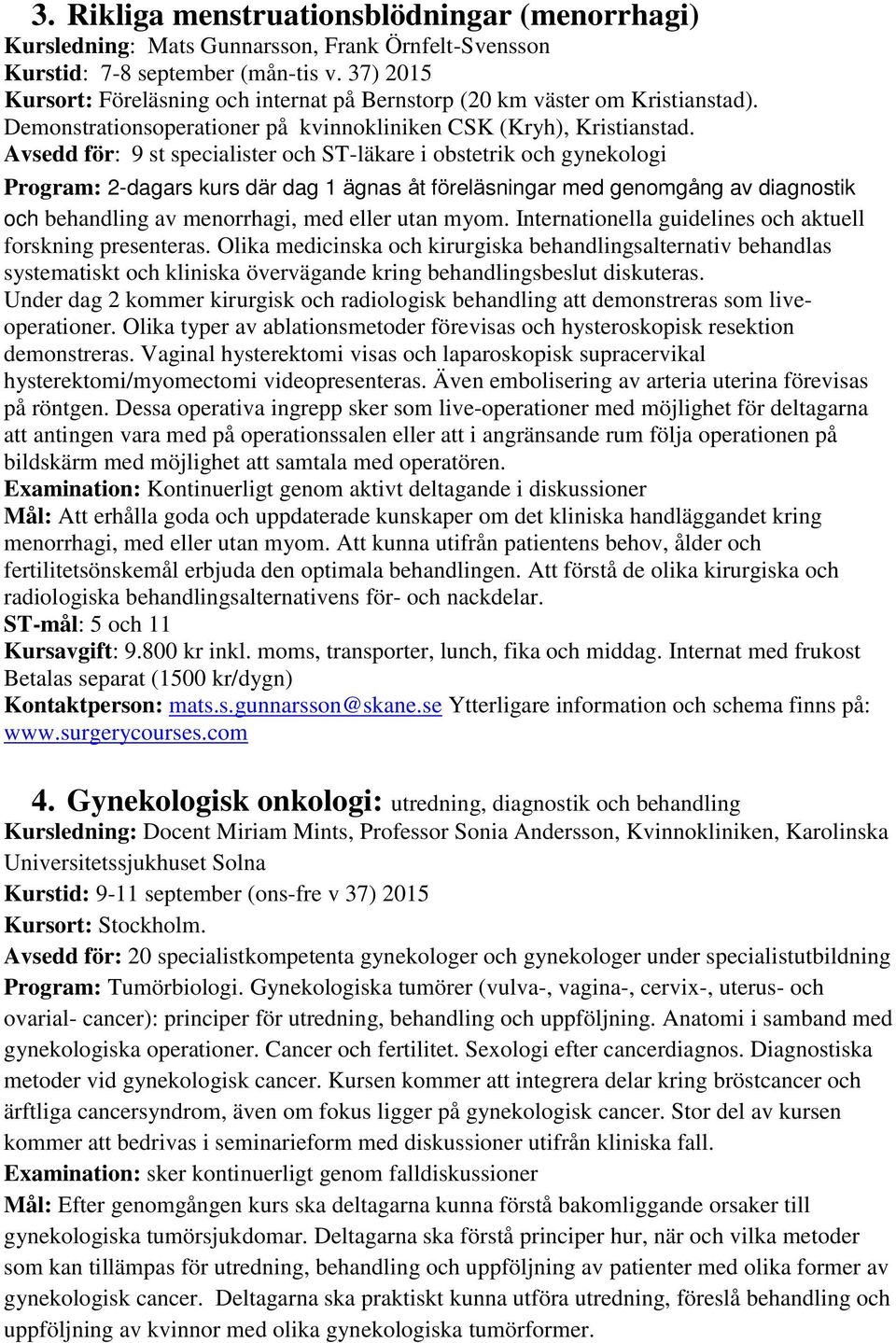 3. Rikliga menstruationsblödningar (menorrhagi)
Kursledning: Mats Gunnarsson, Frank Örnfelt-Svensson
Kurstid: 7-8 september (mån-tis v. 37) 2015
Kursort: Föreläsning och internat på Bernstorp (20 km väster om Kristianstad). Demonstrationsoperationer på kvinnokliniken CSK (Kryh), Kristianstad.
Avsedd för: 9 st specialister och ST-läkare i obstetrik och gynekologi
Program: 2-dagars kurs där dag 1 ägnas åt föreläsningar med genomgång av diagnostik och behandling av menorrhagi, med eller utan myom. Internationella guidelines och aktuell forskning presenteras. Olika medicinska och kirurgiska behandlingsalternativ behandlas systematiskt och kliniska övervägande kring behandlingsbeslut diskuteras. Under dag 2 kommer kirurgisk och radiologisk behandling att demonstreras som live-operationer. Olika typer av ablationsmetoder förevisas och hysteroskopisk resektion demonstreras. Vaginal hysterektomi visas och laparoskopisk supracervikal hysterektomi/myomectomi videopresenteras. Även embolisering av arteria uterina förevisas på röntgen. Dessa operativa ingrepp sker som live-operationer med möjlighet för deltagarna att antingen vara med på operationssalen eller att i angränsande rum följa operationen på bildskärm med möjlighet att samtala med operatören.
Examination: Kontinuerligt genom aktivt deltagande i diskussioner
Mål: Att erhålla goda och uppdaterade kunskaper om det kliniska handläggandet kring menorrhagi, med eller utan myom. Att kunna utifrån patientens behov, ålder och fertilitetsönskemål erbjuda den optimala behandlingen. Att förstå de olika kirurgiska och radiologiska behandlingsalternativens för- och nackdelar.
ST-mål: 5 och 11
Kursavgift: 9.800 kr inkl. moms, transporter, lunch, fika och middag. Internat med frukost Betalas separat (1500 kr/dygn)
Kontaktperson: mats.s.gunnarsson@skane.se Ytterligare information och schema finns på: www.surgerycourses.com

4. Gynekologisk onkologi: utredning, diagnostik och behandling
Kursledning: Docent Miriam Mints, Professor Sonia Andersson, Kvinnokliniken, Karolinska Universitetssjukhuset Solna
Kurstid: 9-11 september (ons-fre v 37) 2015
Kursort: Stockholm.
Avsedd för: 20 specialistkompetenta gynekologer och gynekologer under specialistutbildning
Program: Tumörbiologi. Gynekologiska tumörer (vulva-, vagina-, cervix-, uterus- och ovarial- cancer): principer för utredning, behandling och uppföljning. Anatomi i samband med gynekologiska operationer. Cancer och fertilitet. Sexologi efter cancerdiagnos. Diagnostiska metoder vid gynekologisk cancer. Kursen kommer att integrera delar kring bröstcancer och ärftliga cancersyndrom, även om fokus ligger på gynekologisk cancer. Stor del av kursen kommer att bedrivas i seminarieform med diskussioner utifrån kliniska fall.
Examination: sker kontinuerligt genom falldiskussioner
Mål: Efter genomgången kurs ska deltagarna kunna förstå bakomliggande orsaker till gynekologiska tumörsjukdomar. Deltagarna ska förstå principer hur, när och vilka metoder som kan tillämpas för utredning, behandling och uppföljning av patienter med olika former av gynekologisk cancer. Deltagarna ska praktiskt kunna utföra utredning, föreslå behandling och uppföljning av kvinnor med olika gynekologiska tumörformer.